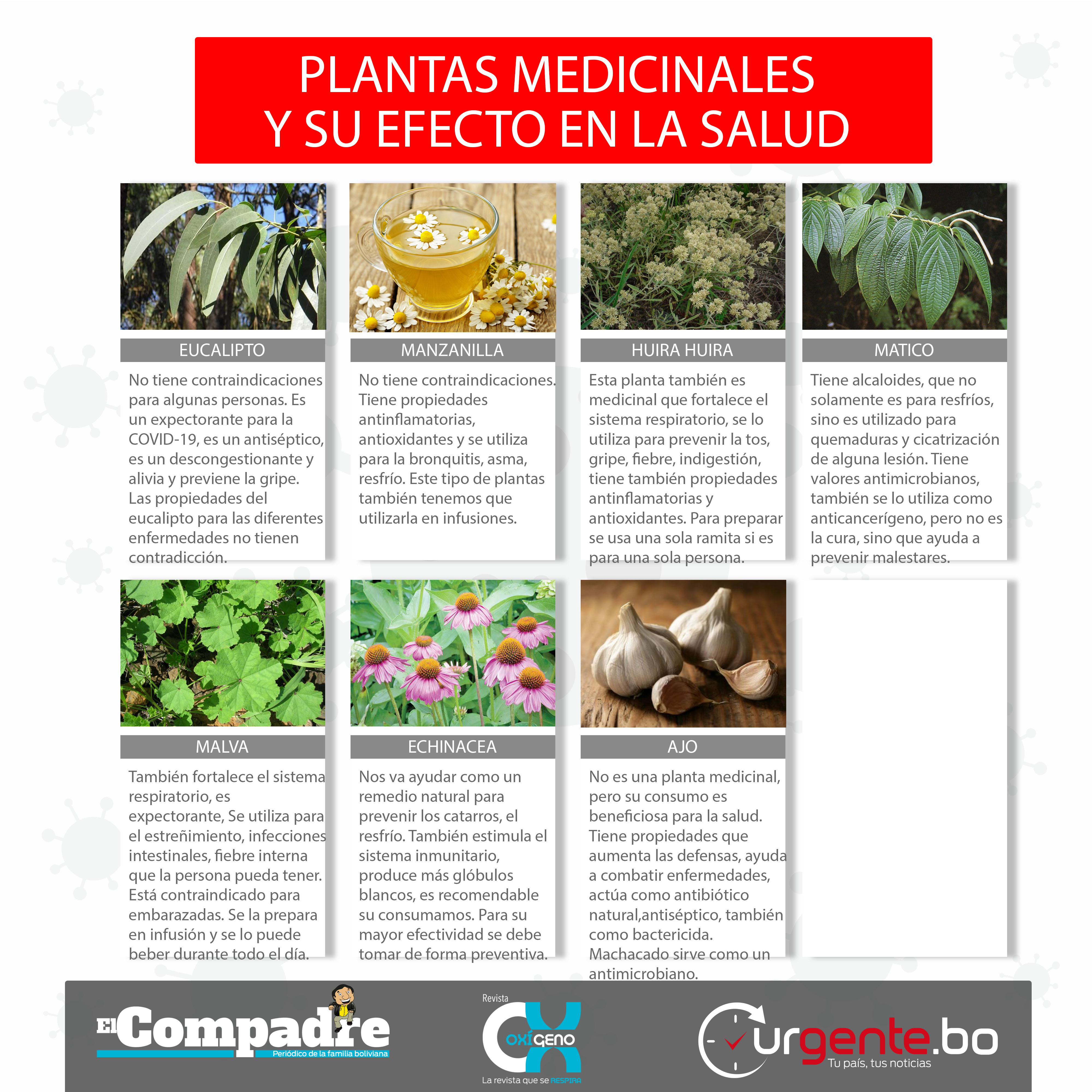 PLANTAS MEDICINALES
Y SU EFECTO EN LA SALUD

EUCALIPTO

No tiene contraindicaciones para algunas personas. Es un expectorante para la COVID-19, es un antiséptico, es un descongestionante y alivia y previene la gripe. Las propiedades del eucalipto para las diferentes enfermedades no tienen contradicción.

MANZANILLA

No tiene contraindicaciones. Tiene propiedades antinflamatorias, antioxidantes y se utiliza para la bronquitis, asma, resfrío. Este tipo de plantas también tenemos que utilizarla en infusiones.

HUIRA HUIRA

Esta planta también es medicinal que fortalece el sistema respiratorio, se lo utiliza para prevenir la tos, gripe, fiebre, indigestión, tiene también propiedades antinflamatorias y antioxidantes. Para preparar se usa una sola ramita si es para una sola persona.

MATICO

Tiene alcaloides, que no solamente es para resfríos, sino es utilizado para quemaduras y cicatrización de alguna lesión. Tiene valores antimicrobianos, también se lo utiliza como anticancerígeno, pero no es la cura, sino que ayuda a prevenir malestares.

MALVA

También fortalece el sistema respiratorio, es expectorante, Se utiliza para el estreñimiento, infecciones intestinales, fiebre interna que la persona pueda tener. Está contraindicado para embarazadas. Se la prepara en infusión y se lo puede beber durante todo el día.

ECHINACEA

Nos va ayudar como un remedio natural para prevenir los catarros, el resfrío. También estimula el sistema inmunitario, produce más glóbulos blancos, es recomendable su consumamos. Para su mayor efectividad se debe tomar de forma preventiva.

AJO

No es una planta medicinal, pero su consumo es beneficiosa para la salud. Tiene propiedades que aumenta las defensas, ayuda a combatir enfermedades, actúa como antibiótico natural,antiséptico, también como bactericida. Machacado sirve como un antimicrobiano.

El Compadre
Periódico de la familia boliviana

Revista
OXÍGENO
La revista que se RESPIRA

urgente.bo
Tu país, tus noticias